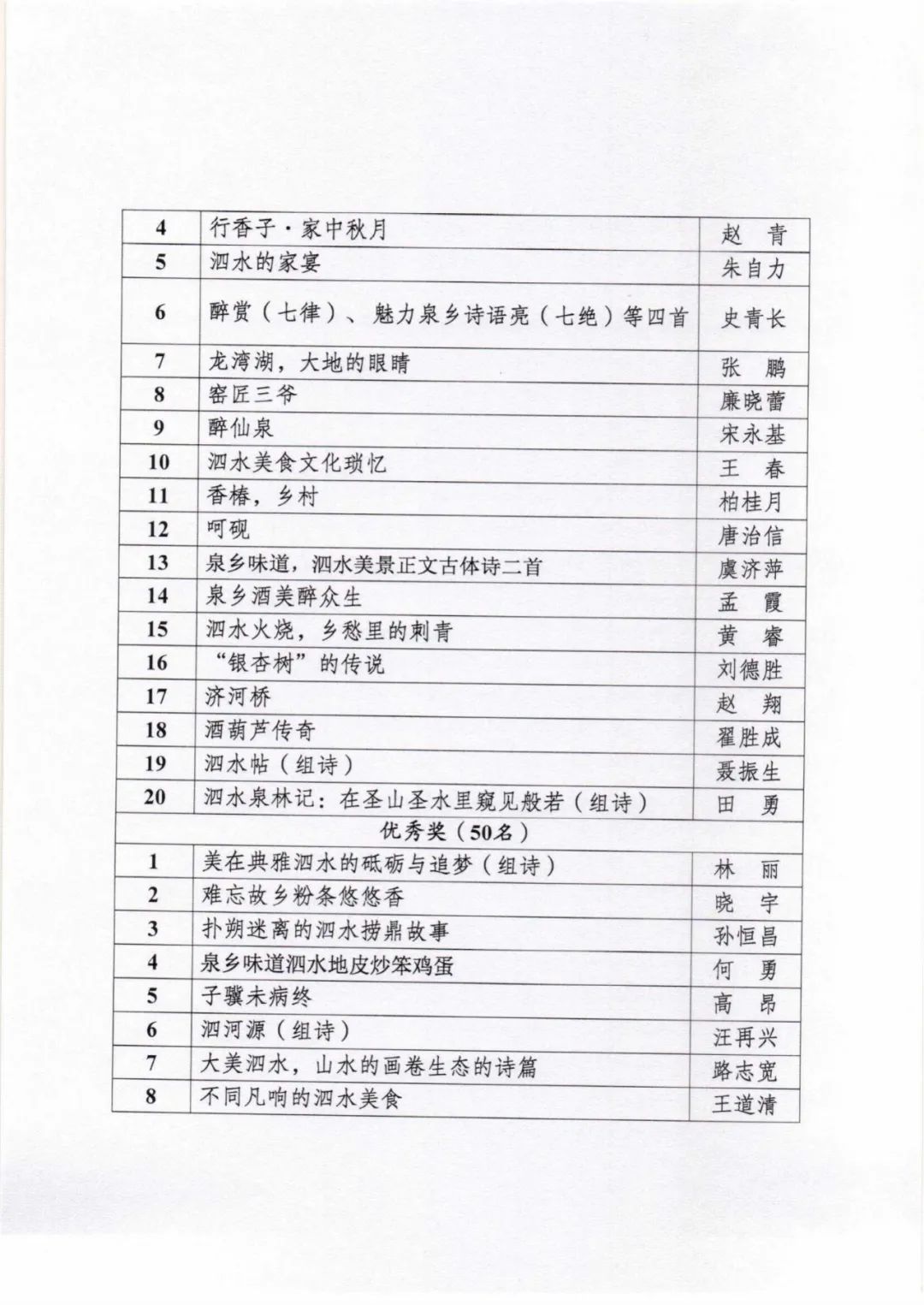 | 4 | 行香子·家中秋月 | 赵　青 |
|---|---|---|
| 5 | 泗水的家宴 | 朱自力 |
| 6 | 醉赏（七律）、魅力泉乡诗语亮（七绝）等四首 | 史青长 |
| 7 | 龙湾湖，大地的眼睛 | 张　鹏 |
| 8 | 窑匠三爷 | 廉晓蕾 |
| 9 | 醉仙泉 | 宋永基 |
| 10 | 泗水美食文化琐忆 | 王　春 |
| 11 | 香椿，乡村 | 柏桂月 |
| 12 | 呵砚 | 唐治信 |
| 13 | 泉乡味道，泗水美景正文古体诗二首 | 虞济萍 |
| 14 | 泉乡酒美醉众生 | 孟　霞 |
| 15 | 泗水火烧，乡愁里的刺青 | 黄　睿 |
| 16 | “银杏树”的传说 | 刘德胜 |
| 17 | 济河桥 | 赵　翔 |
| 18 | 酒葫芦传奇 | 翟胜成 |
| 19 | 泗水帖（组诗） | 聂振生 |
| 20 | 泗水泉林记：在圣山圣水里窥见般若（组诗） | 田　勇 |
| 优秀奖（50名） | | |
| 1 | 美在典雅泗水的砥砺与追梦（组诗） | 林　丽 |
| 2 | 难忘故乡粉条悠悠香 | 晓　宇 |
| 3 | 扑朔迷离的泗水捞鼎故事 | 孙恒昌 |
| 4 | 泉乡味道泗水地皮炒笨鸡蛋 | 何　勇 |
| 5 | 子骥未病终 | 高　昂 |
| 6 | 泗河源（组诗） | 汪再兴 |
| 7 | 大美泗水，山水的画卷生态的诗篇 | 路志宽 |
| 8 | 不同凡响的泗水美食 | 王道清 |